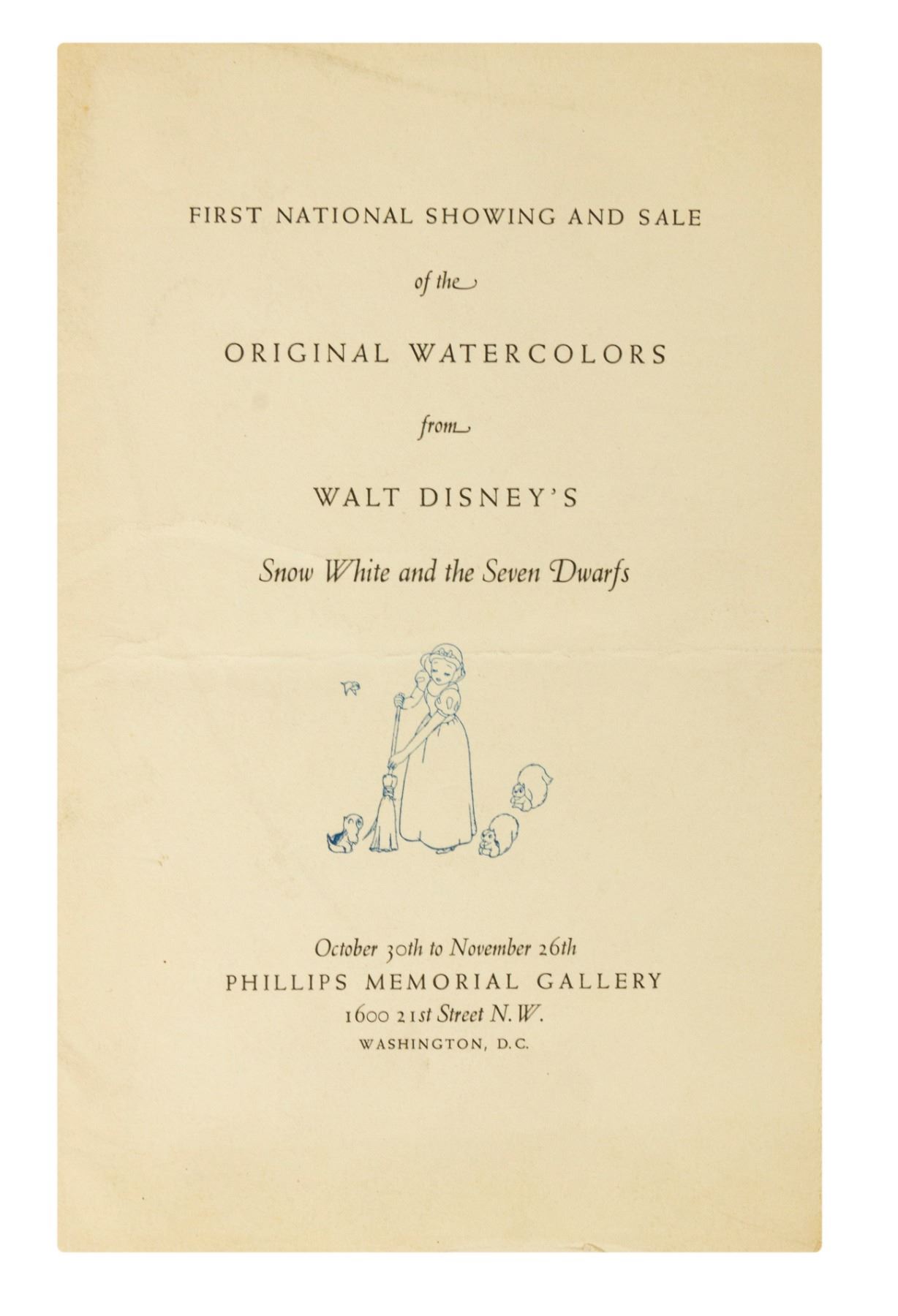 FIRST NATIONAL SHOWING AND SALE

of the

ORIGINAL WATERCOLORS

from

WALT DISNEY'S

Snow White and the Seven Dwarfs

October 30th to November 26th

PHILLIPS MEMORIAL GALLERY

1600 21st Street N.W.

WASHINGTON, D.C.